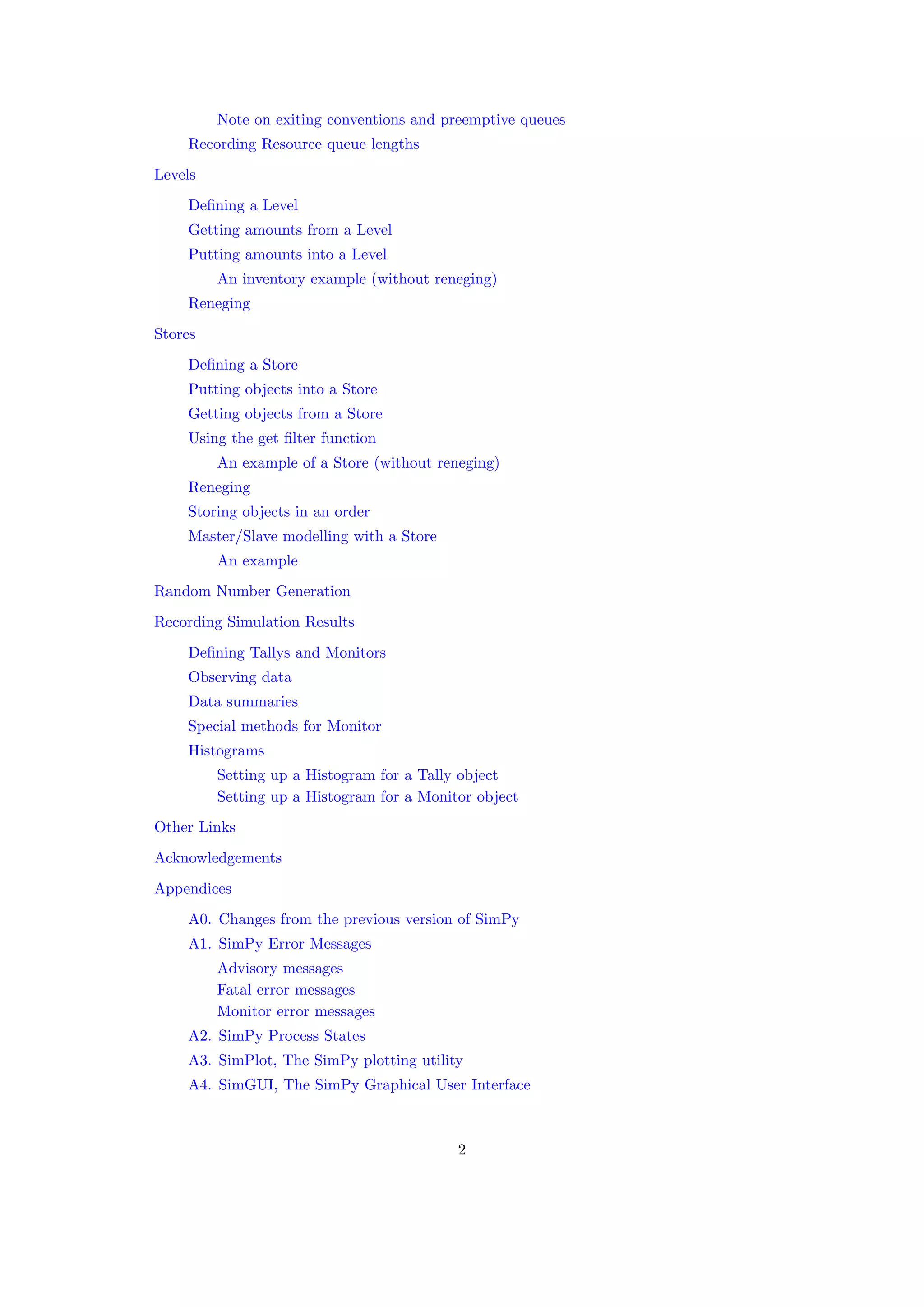 Note on exiting conventions and preemptive queues
Recording Resource queue lengths

Levels

Defining a Level
Getting amounts from a Level
Putting amounts into a Level
An inventory example (without reneging)
Reneging

Stores

Defining a Store
Putting objects into a Store
Getting objects from a Store
Using the get filter function
An example of a Store (without reneging)
Reneging
Storing objects in an order
Master/Slave modelling with a Store
An example

Random Number Generation

Recording Simulation Results

Defining Tallys and Monitors
Observing data
Data summaries
Special methods for Monitor
Histograms
Setting up a Histogram for a Tally object
Setting up a Histogram for a Monitor object

Other Links

Acknowledgements

Appendices

A0. Changes from the previous version of SimPy
A1. SimPy Error Messages
Advisory messages
Fatal error messages
Monitor error messages
A2. SimPy Process States
A3. SimPlot, The SimPy plotting utility
A4. SimGUI, The SimPy Graphical User Interface

2